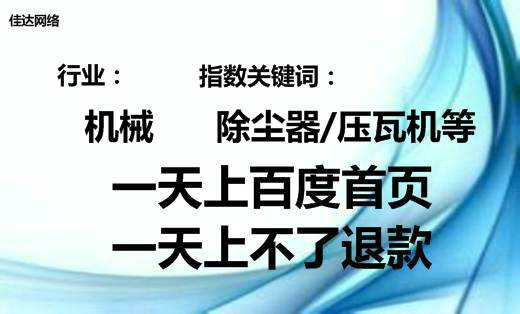 佳达网络

行业： 指数关键词：

机械 除尘器/压瓦机等

一天上百度首页
一天上不了退款